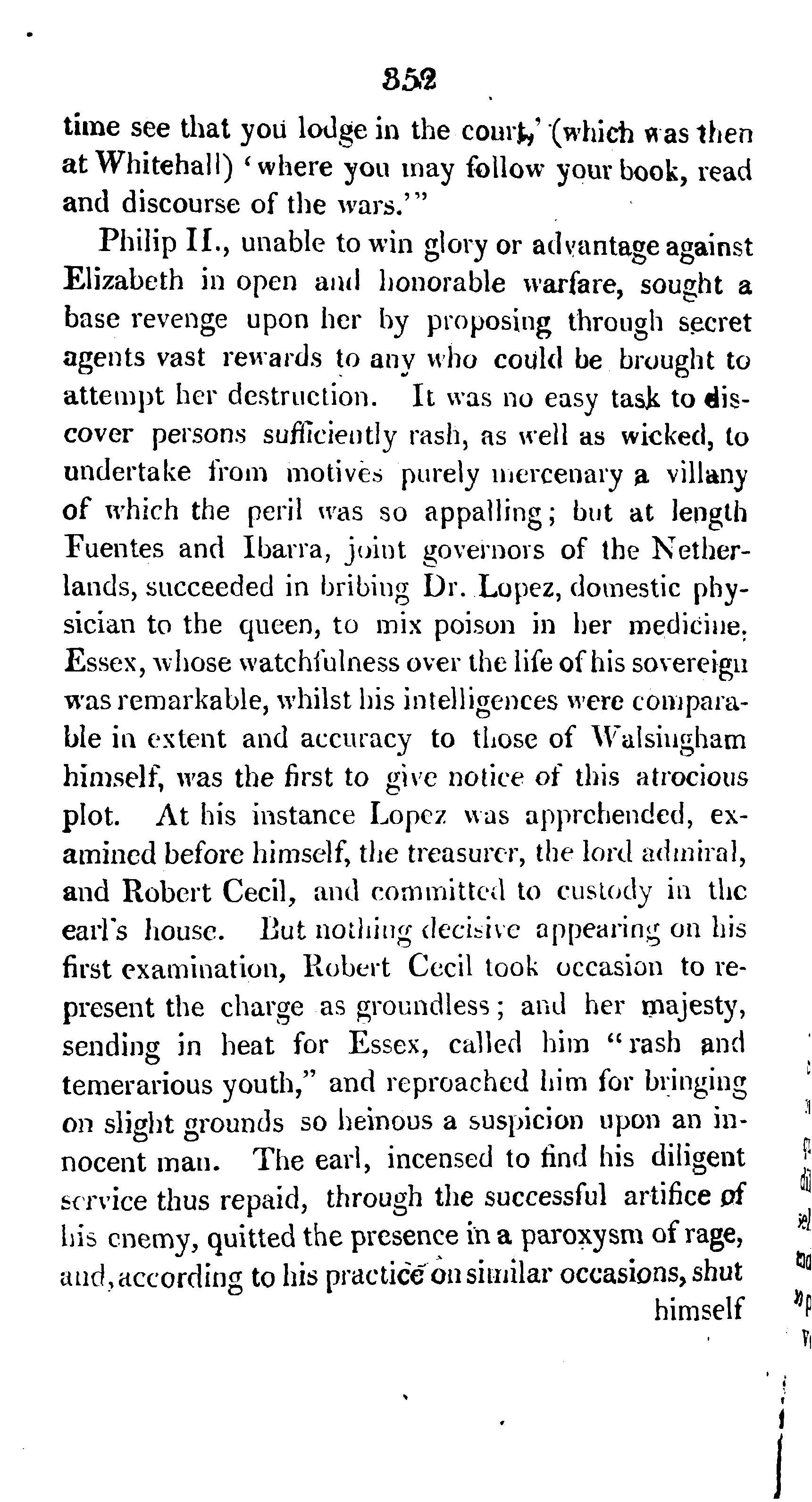 352

time see that you lodge in the court,' (which was then at Whitehall) 'where you may follow your book, read and discourse of the wars.'"

Philip II., unable to win glory or advantage against Elizabeth in open and honorable warfare, sought a base revenge upon her by proposing through secret agents vast rewards to any who could be brought to attempt her destruction. It was no easy task to discover persons sufficiently rash, as well as wicked, to undertake from motives purely mercenary a villany of which the peril was so appalling; but at length Fuentes and Ibarra, joint governors of the Netherlands, succeeded in bribing Dr. Lopez, domestic physician to the queen, to mix poison in her medicine. Essex, whose watchfulness over the life of his sovereign was remarkable, whilst his intelligences were comparable in extent and accuracy to those of Walsingham himself, was the first to give notice of this atrocious plot. At his instance Lopez was apprehended, examined before himself, the treasurer, the lord admiral, and Robert Cecil, and committed to custody in the earl's house. But nothing decisive appearing on his first examination, Robert Cecil took occasion to represent the charge as groundless; and her majesty, sending in heat for Essex, called him "rash and temerarious youth," and reproached him for bringing on slight grounds so heinous a suspicion upon an innocent man. The earl, incensed to find his diligent service thus repaid, through the successful artifice of his enemy, quitted the presence in a paroxysm of rage, and, according to his practice on similar occasions, shut himself